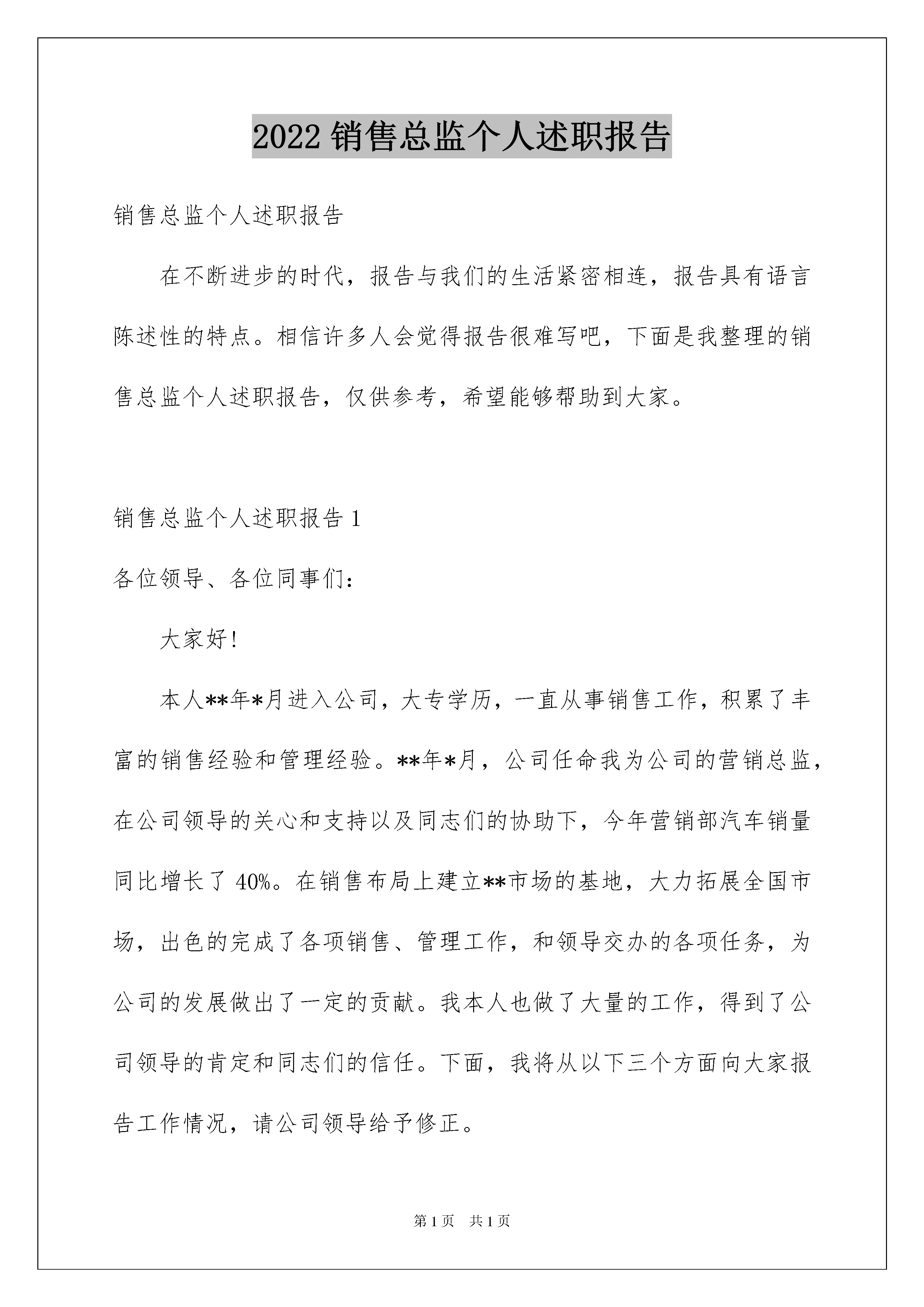 2022 销售总监个人述职报告

销售总监个人述职报告

在不断进步的时代，报告与我们的生活紧密相连，报告具有语言陈述性的特点。相信许多人会觉得报告很难写吧，下面是我整理的销售总监个人述职报告，仅供参考，希望能够帮助到大家。

销售总监个人述职报告 1

各位领导、各位同事们：

大家好！

本人**年*月进入公司，大专学历，一直从事销售工作，积累了丰富的销售经验和管理经验。**年*月，公司任命我为公司的营销总监，在公司领导的关心和支持以及同志们的协助下，今年营销部汽车销量同比增长了 40%。在销售布局上建立**市场的基地，大力拓展全国市场，出色的完成了各项销售、管理工作，和领导交办的各项任务，为公司的发展做出了一定的贡献。我本人也做了大量的工作，得到了公司领导的肯定和同志们的信任。下面，我将从以下三个方面向大家报告工作情况，请公司领导给予修正。

第 1 页　共 1 页